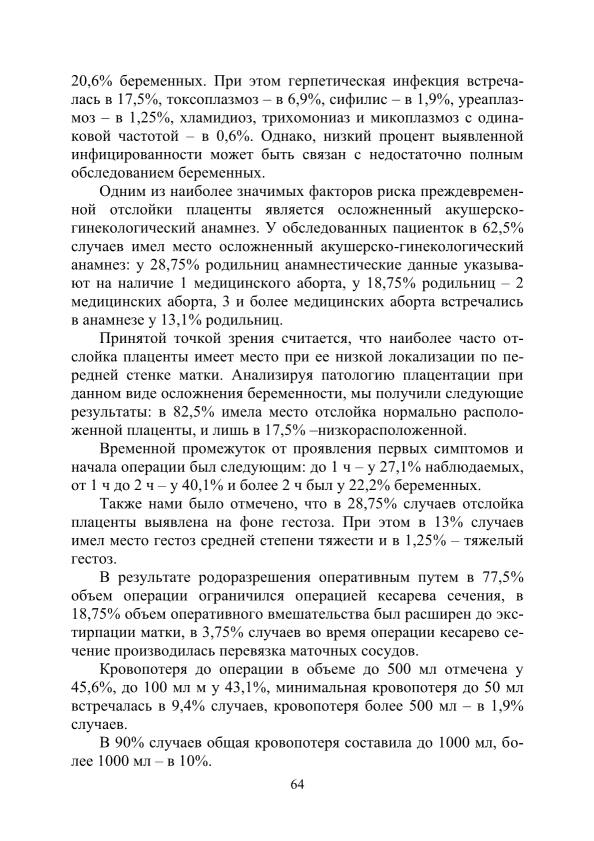 20,6% беременных. При этом герпетическая инфекция встречалась в 17,5%, токсоплазмоз – в 6,9%, сифилис – в 1,9%, уреаплазмоз – в 1,25%, хламидиоз, трихомониаз и микоплазмоз с одинаковой частотой – в 0,6%. Однако, низкий процент выявленной инфицированности может быть связан с недостаточно полным обследованием беременных.

Одним из наиболее значимых факторов риска преждевременной отслойки плаценты является осложненный акушерско-гинекологический анамнез. У обследованных пациенток в 62,5% случаев имел место осложненный акушерско-гинекологический анамнез: у 28,75% родильниц анамнестические данные указывают на наличие 1 медицинского аборта, у 18,75% родильниц – 2 медицинских аборта, 3 и более медицинских аборта встречались в анамнезе у 13,1% родильниц.

Принятой точкой зрения считается, что наиболее часто отслойка плаценты имеет место при ее низкой локализации по передней стенке матки. Анализируя патологию плацентации при данном виде осложнения беременности, мы получили следующие результаты: в 82,5% имела место отслойка нормально расположенной плаценты, и лишь в 17,5% –низкорасположенной.

Временной промежуток от проявления первых симптомов и начала операции был следующим: до 1 ч – у 27,1% наблюдаемых, от 1 ч до 2 ч – у 40,1% и более 2 ч был у 22,2% беременных.

Также нами было отмечено, что в 28,75% случаев отслойка плаценты выявлена на фоне гестоза. При этом в 13% случаев имел место гестоз средней степени тяжести и в 1,25% – тяжелый гестоз.

В результате родоразрешения оперативным путем в 77,5% объем операции ограничился операцией кесарева сечения, в 18,75% объем оперативного вмешательства был расширен до экстирпации матки, в 3,75% случаев во время операции кесарево сечение производилась перевязка маточных сосудов.

Кровопотеря до операции в объеме до 500 мл отмечена у 45,6%, до 100 мл м у 43,1%, минимальная кровопотеря до 50 мл встречалась в 9,4% случаев, кровопотеря более 500 мл – в 1,9% случаев.

В 90% случаев общая кровопотеря составила до 1000 мл, более 1000 мл – в 10%.

64